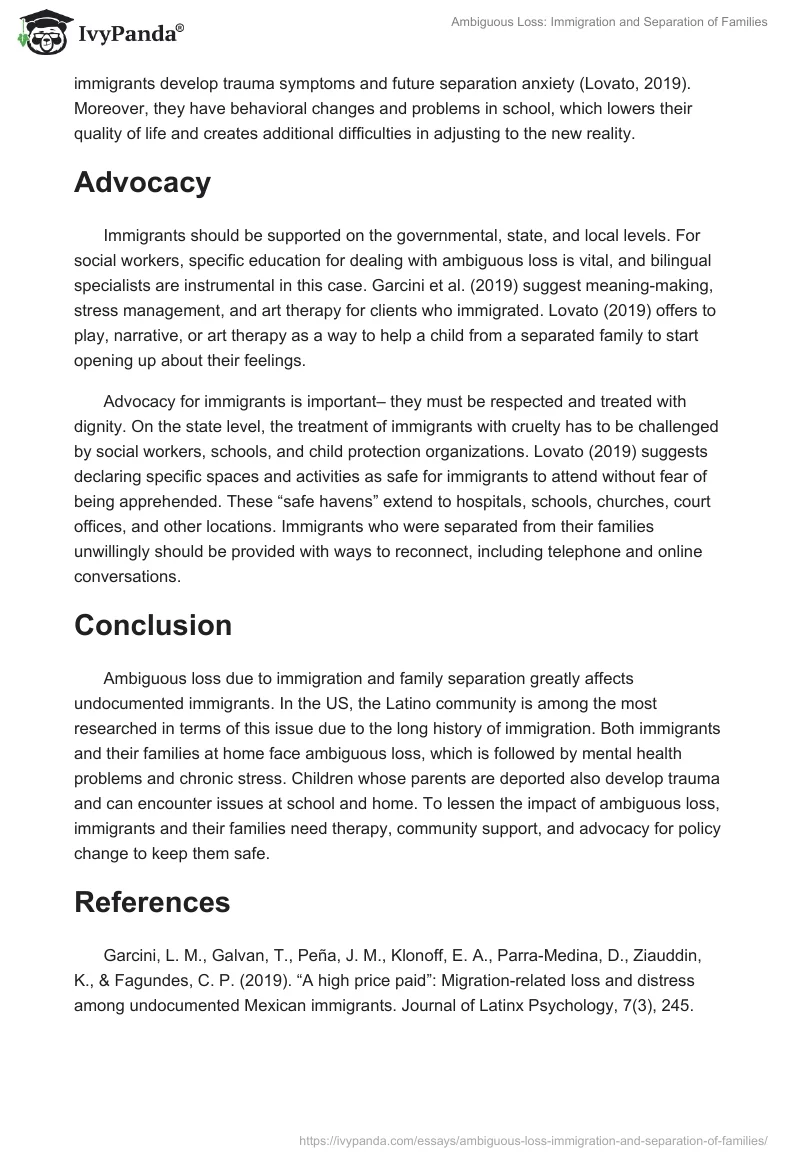 IvyPanda®

Ambiguous Loss: Immigration and Separation of Families

immigrants develop trauma symptoms and future separation anxiety (Lovato, 2019). Moreover, they have behavioral changes and problems in school, which lowers their quality of life and creates additional difficulties in adjusting to the new reality.

Advocacy

Immigrants should be supported on the governmental, state, and local levels. For social workers, specific education for dealing with ambiguous loss is vital, and bilingual specialists are instrumental in this case. Garcini et al. (2019) suggest meaning-making, stress management, and art therapy for clients who immigrated. Lovato (2019) offers to play, narrative, or art therapy as a way to help a child from a separated family to start opening up about their feelings.

Advocacy for immigrants is important– they must be respected and treated with dignity. On the state level, the treatment of immigrants with cruelty has to be challenged by social workers, schools, and child protection organizations. Lovato (2019) suggests declaring specific spaces and activities as safe for immigrants to attend without fear of being apprehended. These “safe havens” extend to hospitals, schools, churches, court offices, and other locations. Immigrants who were separated from their families unwillingly should be provided with ways to reconnect, including telephone and online conversations.

Conclusion

Ambiguous loss due to immigration and family separation greatly affects undocumented immigrants. In the US, the Latino community is among the most researched in terms of this issue due to the long history of immigration. Both immigrants and their families at home face ambiguous loss, which is followed by mental health problems and chronic stress. Children whose parents are deported also develop trauma and can encounter issues at school and home. To lessen the impact of ambiguous loss, immigrants and their families need therapy, community support, and advocacy for policy change to keep them safe.

References

Garcini, L. M., Galvan, T., Peña, J. M., Klonoff, E. A., Parra-Medina, D., Ziauddin, K., & Fagundes, C. P. (2019). “A high price paid”: Migration-related loss and distress among undocumented Mexican immigrants. Journal of Latinx Psychology, 7(3), 245.

https://ivypanda.com/essays/ambiguous-loss-immigration-and-separation-of-families/